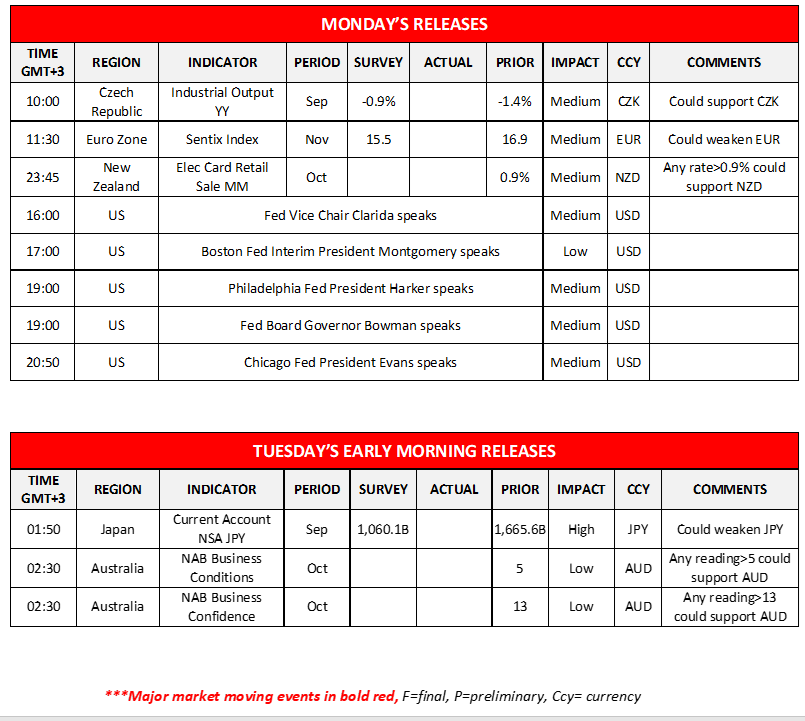 MONDAY'S RELEASES

| TIME GMT+3 | REGION | INDICATOR | PERIOD | SURVEY | ACTUAL | PRIOR | IMPACT | CCY | COMMENTS |
|---|---|---|---|---|---|---|---|---|---|
| 10:00 | Czech Republic | Industrial Output YY | Sep | -0.9% | | -1.4% | Medium | CZK | Could support CZK |
| 11:30 | Euro Zone | Sentix Index | Nov | 15.5 | | 16.9 | Medium | EUR | Could weaken EUR |
| 23:45 | New Zealand | Elec Card Retail Sale MM | Oct | | | 0.9% | Medium | NZD | Any rate>0.9% could support NZD |
| 16:00 | US | Fed Vice Chair Clarida speaks | | | | | Medium | USD | |
| 17:00 | US | Boston Fed Interim President Montgomery speaks | | | | | Low | USD | |
| 19:00 | US | Philadelphia Fed President Harker speaks | | | | | Medium | USD | |
| 19:00 | US | Fed Board Governor Bowman speaks | | | | | Medium | USD | |
| 20:50 | US | Chicago Fed President Evans speaks | | | | | Medium | USD | |

TUESDAY'S EARLY MORNING RELEASES

| TIME GMT+3 | REGION | INDICATOR | PERIOD | SURVEY | ACTUAL | PRIOR | IMPACT | CCY | COMMENTS |
|---|---|---|---|---|---|---|---|---|---|
| 01:50 | Japan | Current Account NSA JPY | Sep | 1,060.1B | | 1,665.6B | High | JPY | Could weaken JPY |
| 02:30 | Australia | NAB Business Conditions | Oct | | | 5 | Low | AUD | Any reading>5 could support AUD |
| 02:30 | Australia | NAB Business Confidence | Oct | | | 13 | Low | AUD | Any reading>13 could support AUD |

***Major market moving events in bold red, F=final, P=preliminary, Ccy= currency